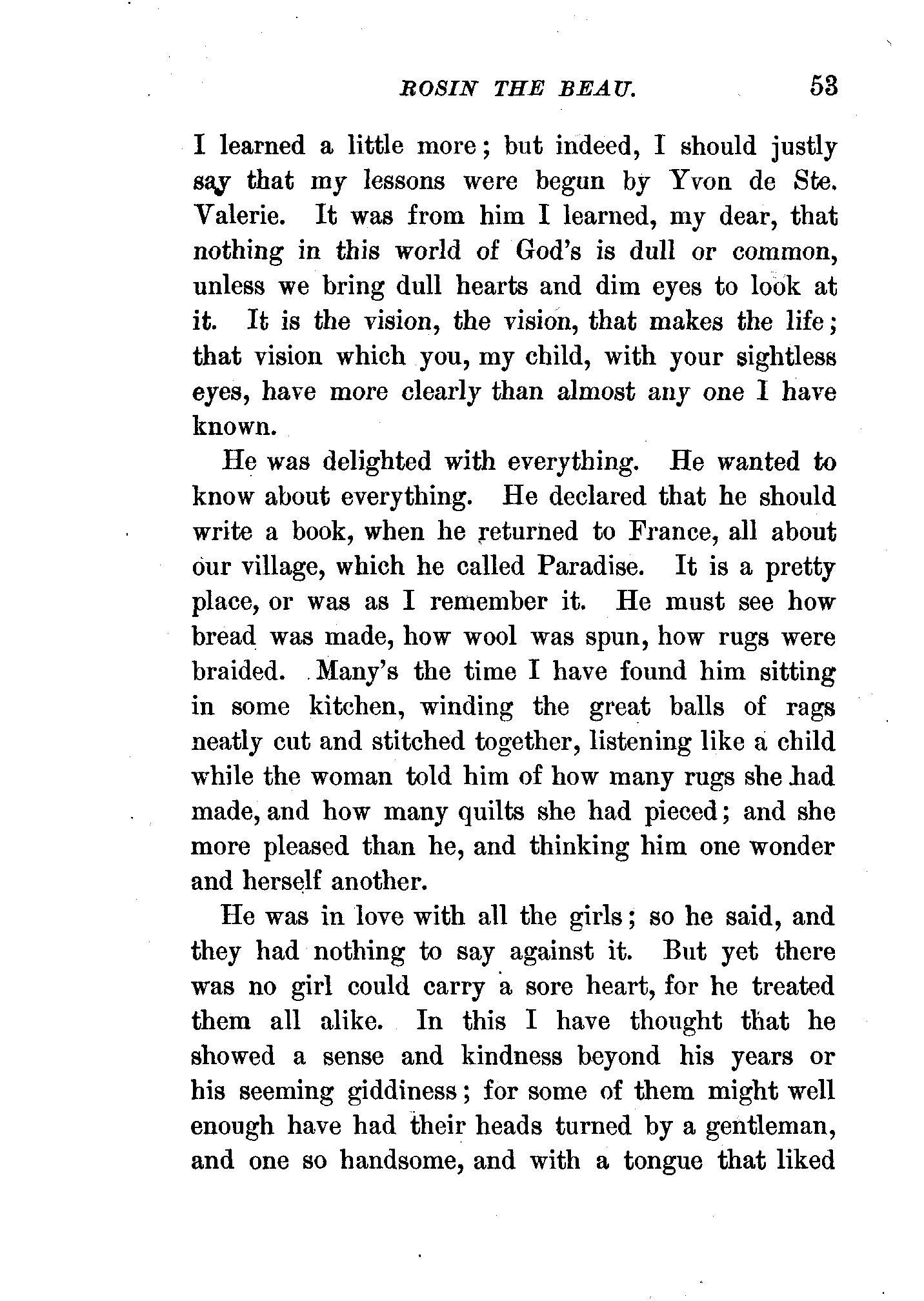 ROSIN THE BEAU. 53

I learned a little more; but indeed, I should justly say that my lessons were begun by Yvon de Ste. Valerie. It was from him I learned, my dear, that nothing in this world of God's is dull or common, unless we bring dull hearts and dim eyes to look at it. It is the vision, the vision, that makes the life; that vision which you, my child, with your sightless eyes, have more clearly than almost any one I have known.

He was delighted with everything. He wanted to know about everything. He declared that he should write a book, when he returned to France, all about our village, which he called Paradise. It is a pretty place, or was as I remember it. He must see how bread was made, how wool was spun, how rugs were braided. Many's the time I have found him sitting in some kitchen, winding the great balls of rags neatly cut and stitched together, listening like a child while the woman told him of how many rugs she had made, and how many quilts she had pieced; and she more pleased than he, and thinking him one wonder and herself another.

He was in love with all the girls; so he said, and they had nothing to say against it. But yet there was no girl could carry a sore heart, for he treated them all alike. In this I have thought that he showed a sense and kindness beyond his years or his seeming giddiness; for some of them might well enough have had their heads turned by a gentleman, and one so handsome, and with a tongue that liked